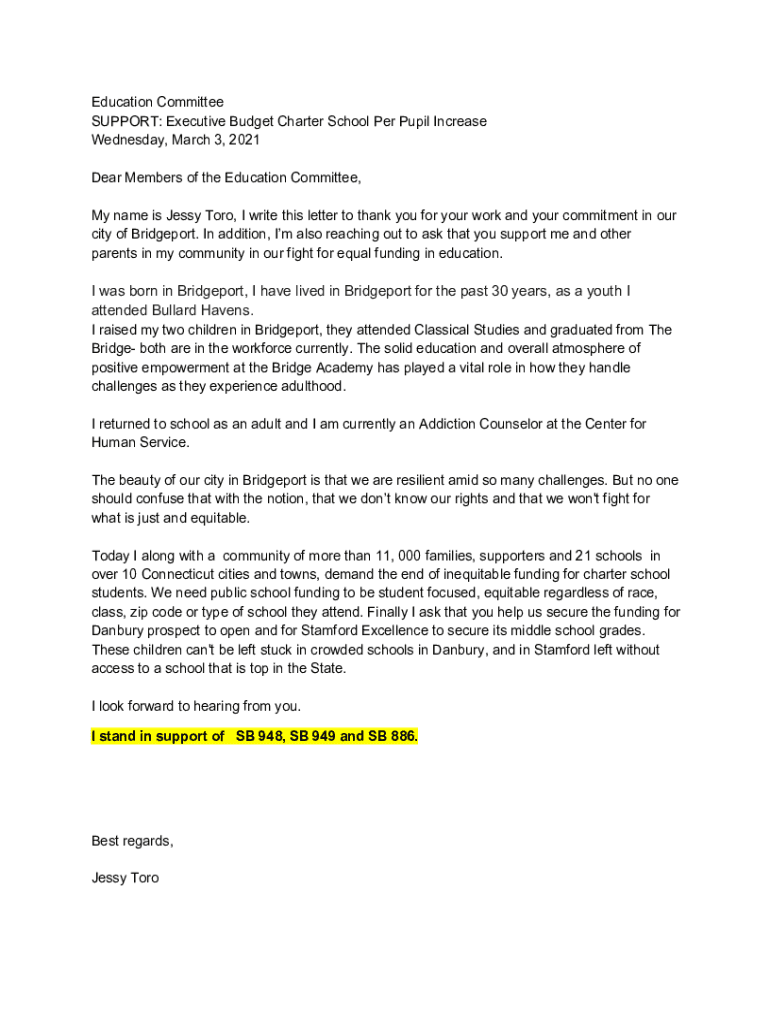 Education Committee
SUPPORT: Executive Budget Charter School Per Pupil Increase
Wednesday, March 3, 2021

Dear Members of the Education Committee,

My name is Jessy Toro, I write this letter to thank you for your work and your commitment in our city of Bridgeport. In addition, I'm also reaching out to ask that you support me and other parents in my community in our fight for equal funding in education.

I was born in Bridgeport, I have lived in Bridgeport for the past 30 years, as a youth I attended Bullard Havens.
I raised my two children in Bridgeport, they attended Classical Studies and graduated from The Bridge- both are in the workforce currently. The solid education and overall atmosphere of positive empowerment at the Bridge Academy has played a vital role in how they handle challenges as they experience adulthood.

I returned to school as an adult and I am currently an Addiction Counselor at the Center for Human Service.

The beauty of our city in Bridgeport is that we are resilient amid so many challenges. But no one should confuse that with the notion, that we don't know our rights and that we won't fight for what is just and equitable.

Today I along with a community of more than 11, 000 families, supporters and 21 schools in over 10 Connecticut cities and towns, demand the end of inequitable funding for charter school students. We need public school funding to be student focused, equitable regardless of race, class, zip code or type of school they attend. Finally I ask that you help us secure the funding for Danbury prospect to open and for Stamford Excellence to secure its middle school grades. These children can't be left stuck in crowded schools in Danbury, and in Stamford left without access to a school that is top in the State.

I look forward to hearing from you.

I stand in support of SB 948, SB 949 and SB 886.

Best regards,

Jessy Toro